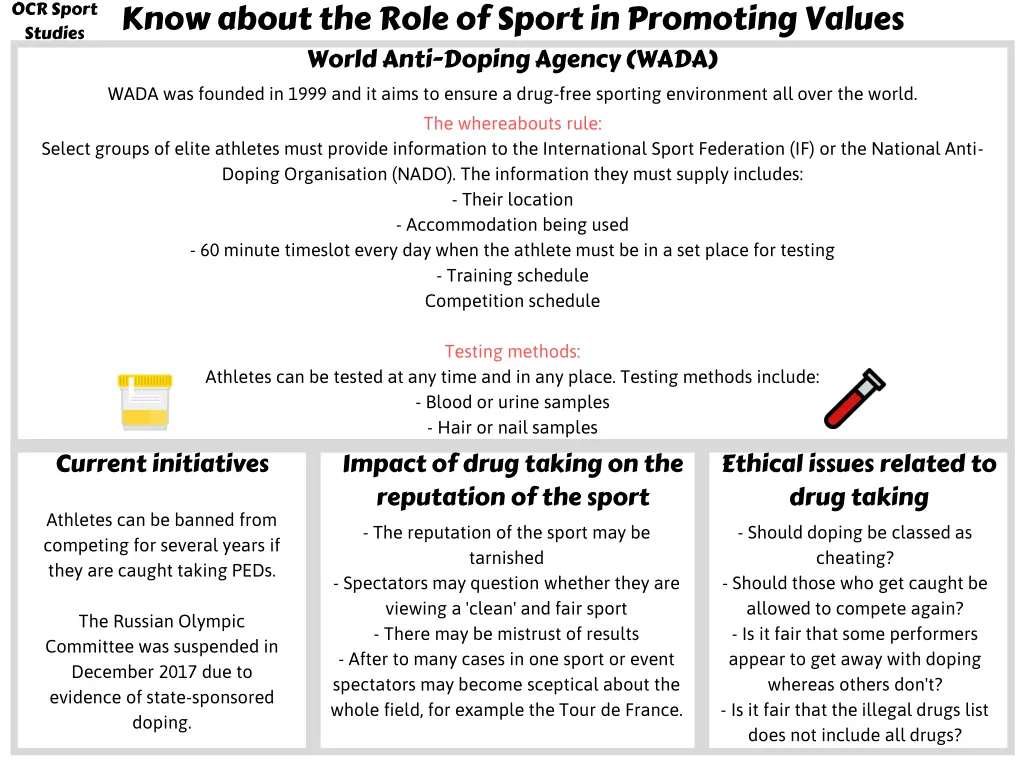 OCR Sport Studies

Know about the Role of Sport in Promoting Values

World Anti-Doping Agency (WADA)

WADA was founded in 1999 and it aims to ensure a drug-free sporting environment all over the world.

The whereabouts rule:

Select groups of elite athletes must provide information to the International Sport Federation (IF) or the National Anti-Doping Organisation (NADO). The information they must supply includes:
- Their location
- Accommodation being used
- 60 minute timeslot every day when the athlete must be in a set place for testing
- Training schedule
Competition schedule

Testing methods:

Athletes can be tested at any time and in any place. Testing methods include:
- Blood or urine samples
- Hair or nail samples

Current initiatives

Athletes can be banned from competing for several years if they are caught taking PEDs.

The Russian Olympic Committee was suspended in December 2017 due to evidence of state-sponsored doping.

Impact of drug taking on the reputation of the sport

- The reputation of the sport may be tarnished
- Spectators may question whether they are viewing a 'clean' and fair sport
- There may be mistrust of results
- After to many cases in one sport or event spectators may become sceptical about the whole field, for example the Tour de France.

Ethical issues related to drug taking

- Should doping be classed as cheating?
- Should those who get caught be allowed to compete again?
- Is it fair that some performers appear to get away with doping whereas others don't?
- Is it fair that the illegal drugs list does not include all drugs?